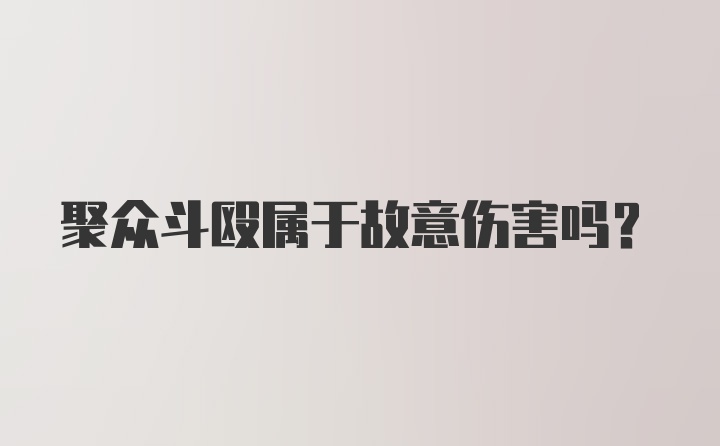 聚众斗殴属于故意伤害吗？